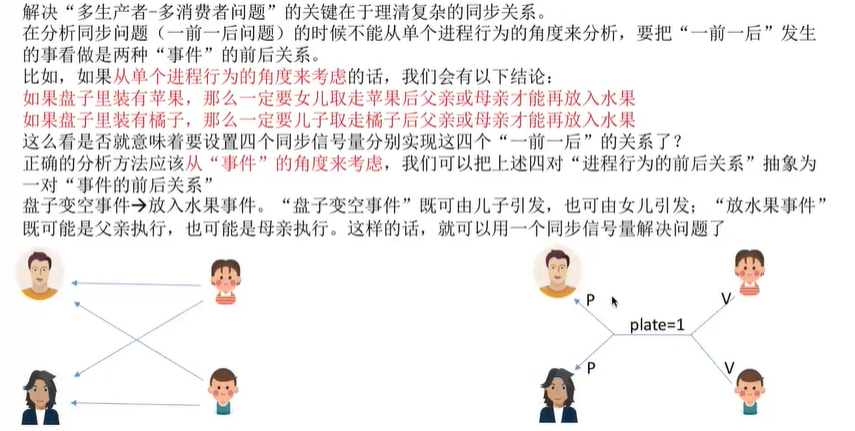 解决“多生产者-多消费者问题”的关键在于理清复杂的同步关系。

在分析同步问题（一前一后问题）的时候不能从单个进程行为的角度来分析，要把“一前一后”发生的事看做是两种“事件”的前后关系。

比如，如果从单个进程行为的角度来考虑的话，我们会有以下结论：

如果盘子里装有苹果，那么一定要女儿取走苹果后父亲或母亲才能再放入水果

如果盘子里装有橘子，那么一定要儿子取走橘子后父亲或母亲才能再放入水果

这么看是否就意味着要设置四个同步信号量分别实现这四个“一前一后”的关系了？

正确的分析方法应该从“事件”的角度来考虑，我们可以把上述四对“进程行为的前后关系”抽象为一对“事件的前后关系”

盘子变空事件→放入水果事件。“盘子变空事件”既可由儿子引发，也可由女儿引发；“放水果事件”既可能是父亲执行，也可能是母亲执行。这样的话，就可以用一个同步信号量解决问题了

P
V
plate=1
P
V